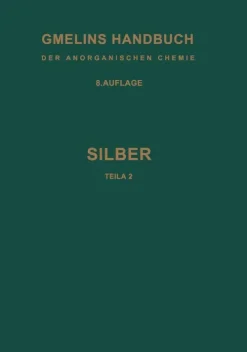 GMELINS HANDBUCH
DER ANORGANISCHEN CHEMIE
8.AUFLAGE

SILBER
TEILA 2